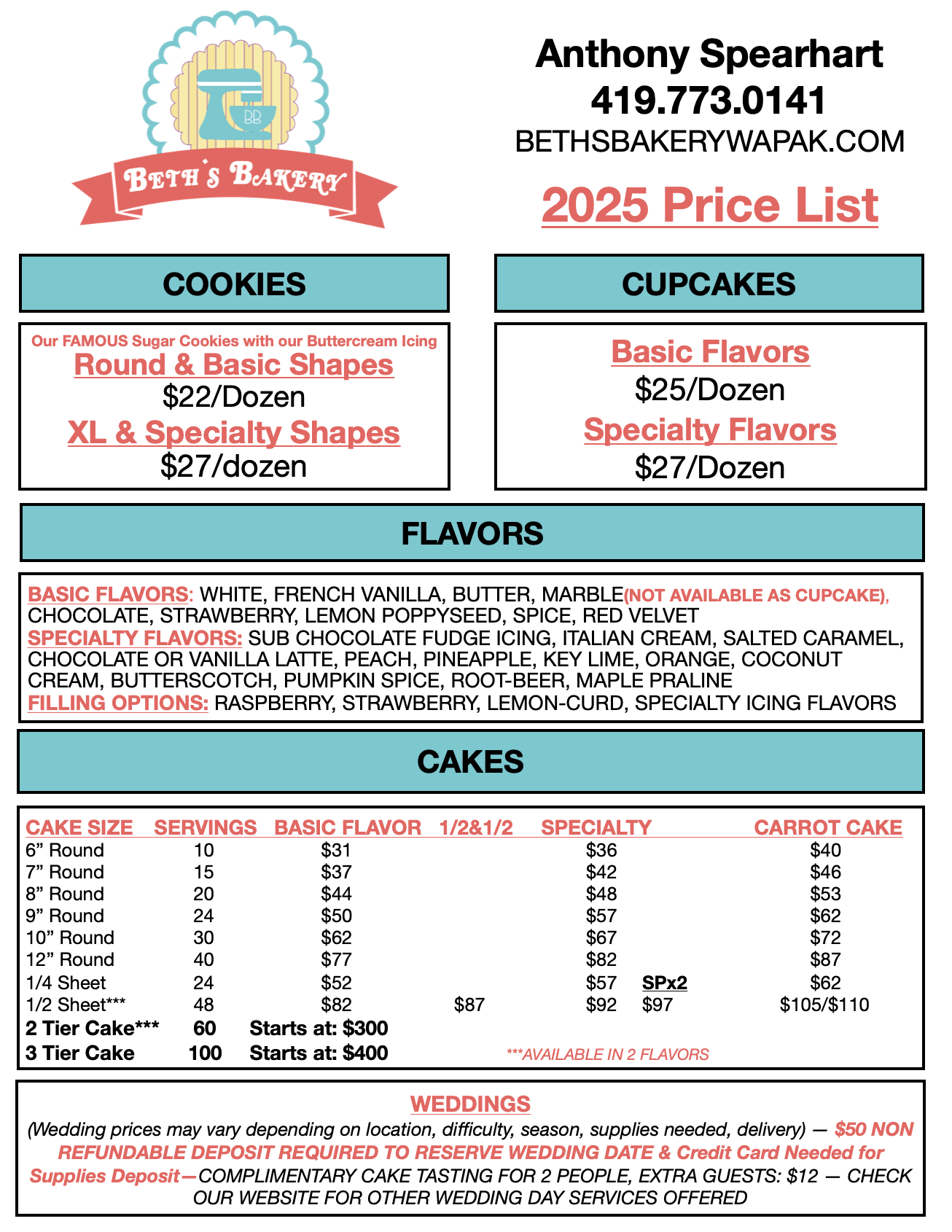 BB

BETH'S BAKERY

Anthony Spearhart
419.773.0141
BETHSBAKERYWAPAK.COM

2025 Price List

COOKIES

Our FAMOUS Sugar Cookies with our Buttercream Icing
Round & Basic Shapes
$22/Dozen
XL & Specialty Shapes
$27/dozen

CUPCAKES

Basic Flavors
$25/Dozen
Specialty Flavors
$27/Dozen

FLAVORS

BASIC FLAVORS: WHITE, FRENCH VANILLA, BUTTER, MARBLE(NOT AVAILABLE AS CUPCAKE), CHOCOLATE, STRAWBERRY, LEMON POPPYSEED, SPICE, RED VELVET
SPECIALTY FLAVORS: SUB CHOCOLATE FUDGE ICING, ITALIAN CREAM, SALTED CARAMEL, CHOCOLATE OR VANILLA LATTE, PEACH, PINEAPPLE, KEY LIME, ORANGE, COCONUT CREAM, BUTTERSCOTCH, PUMPKIN SPICE, ROOT-BEER, MAPLE PRALINE
FILLING OPTIONS: RASPBERRY, STRAWBERRY, LEMON-CURD, SPECIALTY ICING FLAVORS

CAKES

| CAKE SIZE | SERVINGS | BASIC FLAVOR | 1/2&1/2 | SPECIALTY | | CARROT CAKE |
|---|---|---|---|---|---|---|
| 6” Round | 10 | $31 | | $36 | | $40 |
| 7” Round | 15 | $37 | | $42 | | $46 |
| 8” Round | 20 | $44 | | $48 | | $53 |
| 9” Round | 24 | $50 | | $57 | | $62 |
| 10” Round | 30 | $62 | | $67 | | $72 |
| 12” Round | 40 | $77 | | $82 | | $87 |
| 1/4 Sheet | 24 | $52 | | $57 | SPx2 | $62 |
| 1/2 Sheet*** | 48 | $82 | $87 | $92 | $97 | $105/$110 |
| 2 Tier Cake*** | 60 | Starts at: $300 | | | | |
| 3 Tier Cake | 100 | Starts at: $400 | | | | |

***AVAILABLE IN 2 FLAVORS

WEDDINGS
(Wedding prices may vary depending on location, difficulty, season, supplies needed, delivery) — $50 NON REFUNDABLE DEPOSIT REQUIRED TO RESERVE WEDDING DATE & Credit Card Needed for Supplies Deposit—COMPLIMENTARY CAKE TASTING FOR 2 PEOPLE, EXTRA GUESTS: $12 — CHECK OUR WEBSITE FOR OTHER WEDDING DAY SERVICES OFFERED